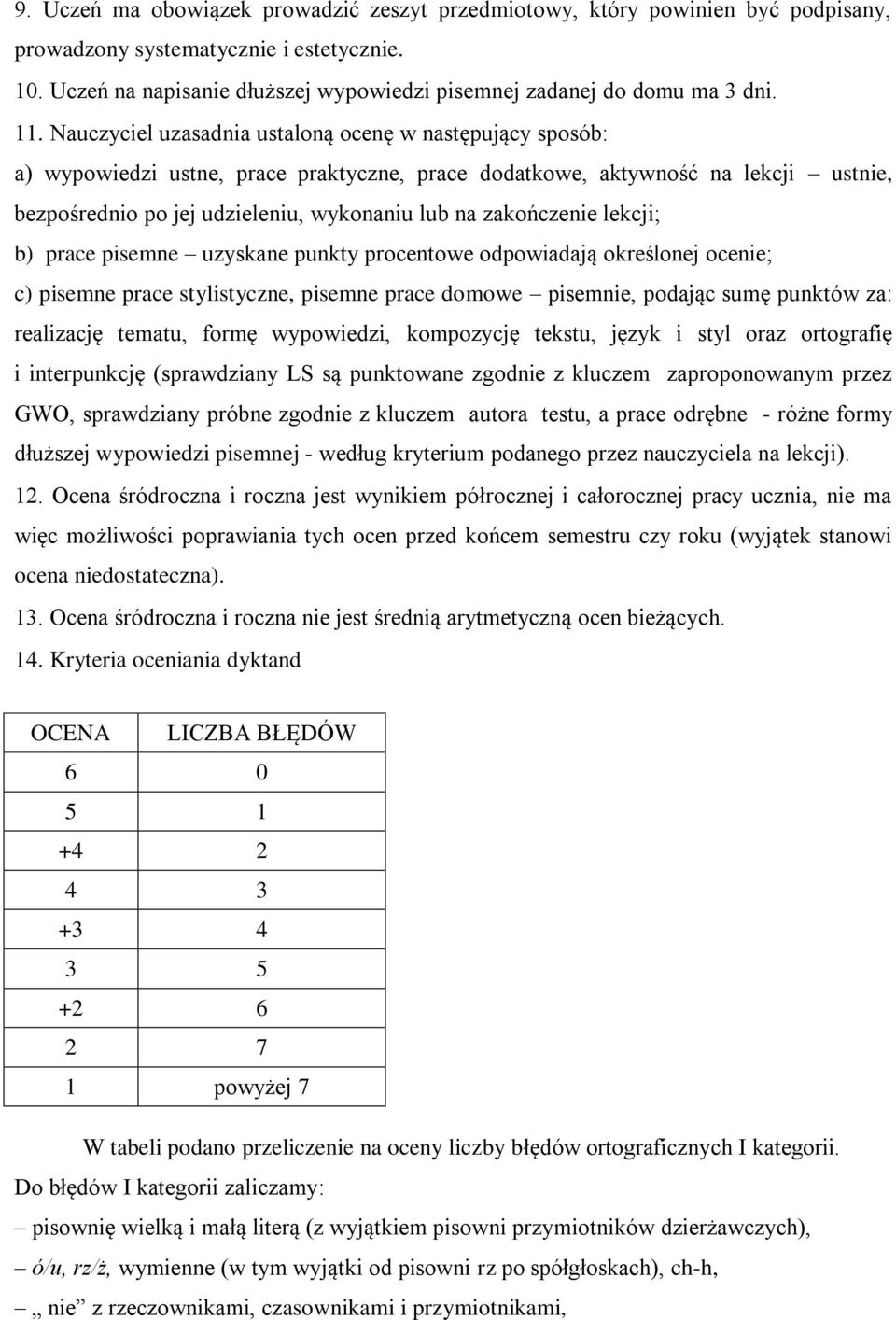 9. Uczeń ma obowiązek prowadzić zeszyt przedmiotowy, który powinien być podpisany, prowadzony systematycznie i estetycznie.

10. Uczeń na napisanie dłuższej wypowiedzi pisemnej zadanej do domu ma 3 dni.

11. Nauczyciel uzasadnia ustaloną ocenę w następujący sposób:

a) wypowiedzi ustne, prace praktyczne, prace dodatkowe, aktywność na lekcji – ustnie, bezpośrednio po jej udzieleniu, wykonaniu lub na zakończenie lekcji;

b) prace pisemne – uzyskane punkty procentowe odpowiadają określonej ocenie;

c) pisemne prace stylistyczne, pisemne prace domowe – pisemnie, podając sumę punktów za: realizację tematu, formę wypowiedzi, kompozycję tekstu, język i styl oraz ortografię i interpunkcję (sprawdziany LS są punktowane zgodnie z kluczem zaproponowanym przez GWO, sprawdziany próbne zgodnie z kluczem autora testu, a prace odrębne - różne formy dłuższej wypowiedzi pisemnej - według kryterium podanego przez nauczyciela na lekcji).

12. Ocena śródroczna i roczna jest wynikiem półrocznej i całorocznej pracy ucznia, nie ma więc możliwości poprawiania tych ocen przed końcem semestru czy roku (wyjątek stanowi ocena niedostateczna).

13. Ocena śródroczna i roczna nie jest średnią arytmetyczną ocen bieżących.

14. Kryteria oceniania dyktand

| OCENA | LICZBA BŁĘDÓW |
|---|---|
| 6 | 0 |
| 5 | 1 |
| +4 | 2 |
| 4 | 3 |
| +3 | 4 |
| 3 | 5 |
| +2 | 6 |
| 2 | 7 |
| 1 | powyżej 7 |

W tabeli podano przeliczenie na oceny liczby błędów ortograficznych I kategorii.

Do błędów I kategorii zaliczamy:

– pisownię wielką i małą literą (z wyjątkiem pisowni przymiotników dzierżawczych),

– ó/u, rz/ż, wymienne (w tym wyjątki od pisowni rz po spółgłoskach), ch-h,

– „ nie” z rzeczownikami, czasownikami i przymiotnikami,